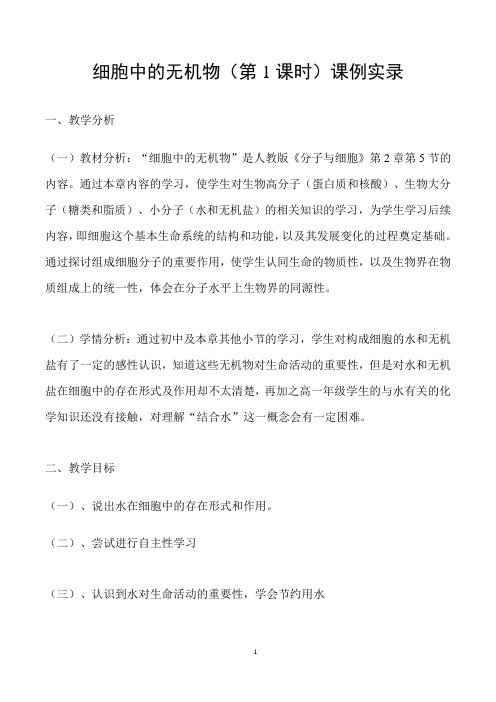 细胞中的无机物（第 1 课时）课例实录

一、教学分析

（一）教材分析：“细胞中的无机物”是人教版《分子与细胞》第 2 章第 5 节的内容。通过本章内容的学习，使学生对生物高分子（蛋白质和核酸）、生物大分子（糖类和脂质）、小分子（水和无机盐）的相关知识的学习，为学生学习后续内容，即细胞这个基本生命系统的结构和功能，以及其发展变化的过程奠定基础。通过探讨组成细胞分子的重要作用，使学生认同生命的物质性，以及生物界在物质组成上的统一性，体会在分子水平上生物界的同源性。

（二）学情分析：通过初中及本章其他小节的学习，学生对构成细胞的水和无机盐有了一定的感性认识，知道这些无机物对生命活动的重要性，但是对水和无机盐在细胞中的存在形式及作用却不太清楚，再加之高一年级学生的与水有关的化学知识还没有接触，对理解“结合水”这一概念会有一定困难。

二、教学目标

（一）、说出水在细胞中的存在形式和作用。

（二）、尝试进行自主性学习

（三）、认识到水对生命活动的重要性，学会节约用水

1